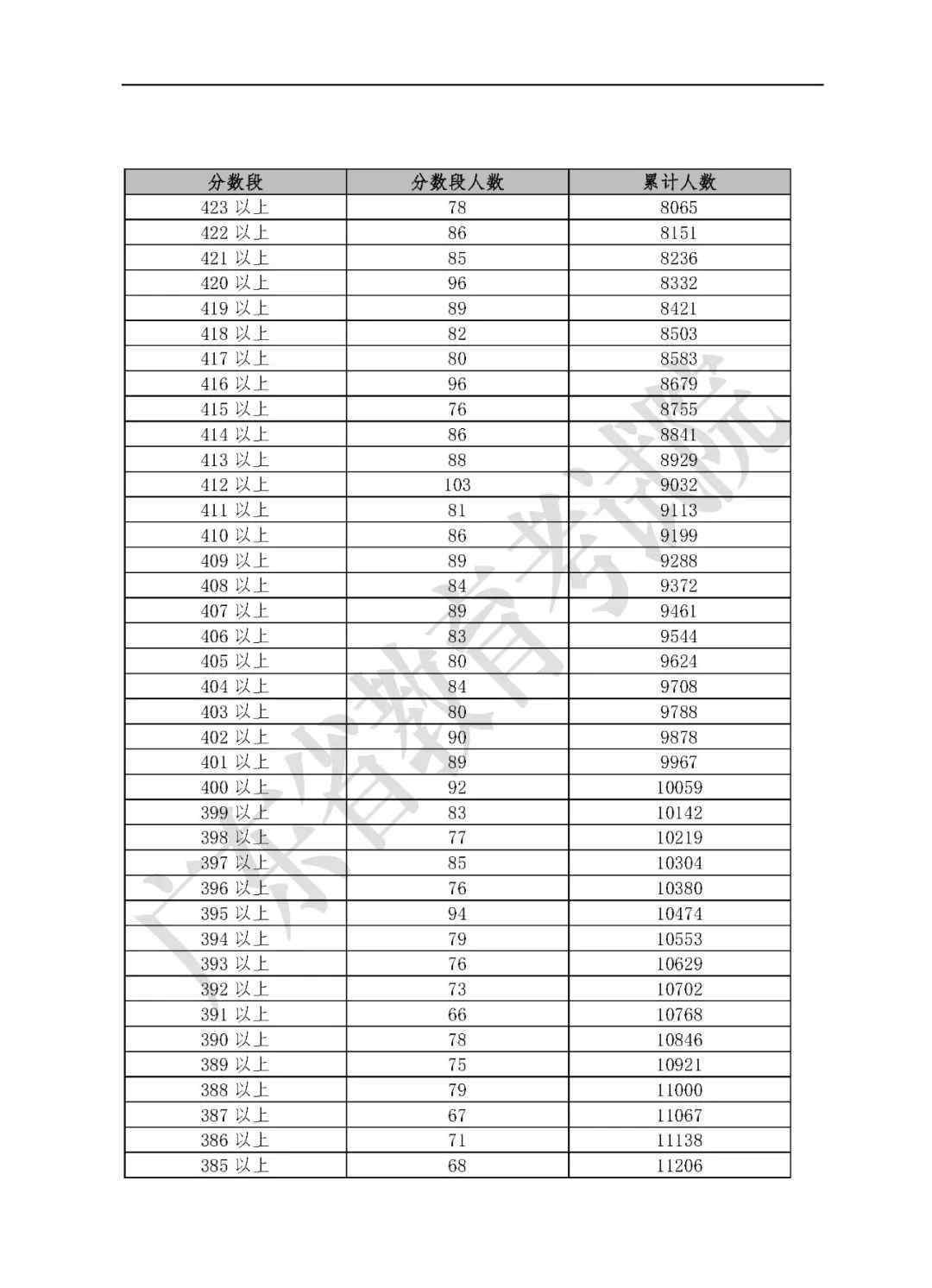 | 分数段 | 分数段人数 | 累计人数 |
|---|---|---|
| 423 以上 | 78 | 8065 |
| 422 以上 | 86 | 8151 |
| 421 以上 | 85 | 8236 |
| 420 以上 | 96 | 8332 |
| 419 以上 | 89 | 8421 |
| 418 以上 | 82 | 8503 |
| 417 以上 | 80 | 8583 |
| 416 以上 | 96 | 8679 |
| 415 以上 | 76 | 8755 |
| 414 以上 | 86 | 8841 |
| 413 以上 | 88 | 8929 |
| 412 以上 | 103 | 9032 |
| 411 以上 | 81 | 9113 |
| 410 以上 | 86 | 9199 |
| 409 以上 | 89 | 9288 |
| 408 以上 | 84 | 9372 |
| 407 以上 | 89 | 9461 |
| 406 以上 | 83 | 9544 |
| 405 以上 | 80 | 9624 |
| 404 以上 | 84 | 9708 |
| 403 以上 | 80 | 9788 |
| 402 以上 | 90 | 9878 |
| 401 以上 | 89 | 9967 |
| 400 以上 | 92 | 10059 |
| 399 以上 | 83 | 10142 |
| 398 以上 | 77 | 10219 |
| 397 以上 | 85 | 10304 |
| 396 以上 | 76 | 10380 |
| 395 以上 | 94 | 10474 |
| 394 以上 | 79 | 10553 |
| 393 以上 | 76 | 10629 |
| 392 以上 | 73 | 10702 |
| 391 以上 | 66 | 10768 |
| 390 以上 | 78 | 10846 |
| 389 以上 | 75 | 10921 |
| 388 以上 | 79 | 11000 |
| 387 以上 | 67 | 11067 |
| 386 以上 | 71 | 11138 |
| 385 以上 | 68 | 11206 |

广东省教育考试院